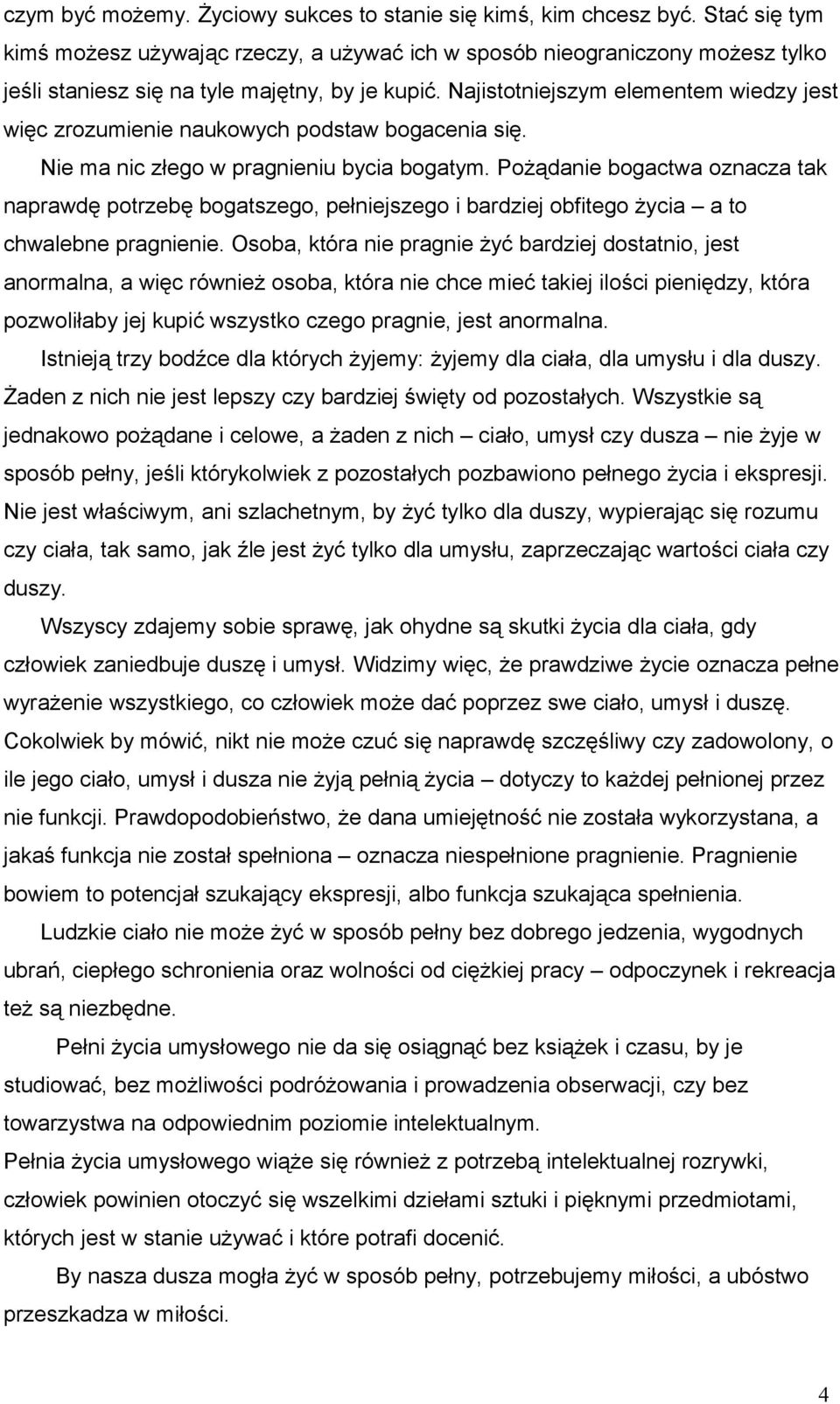 czym być możemy. Życiowy sukces to stanie się kimś, kim chcesz być. Stać się tym kimś możesz używając rzeczy, a używać ich w sposób nieograniczony możesz tylko jeśli staniesz się na tyle majętny, by je kupić. Najistotniejszym elementem wiedzy jest więc zrozumienie naukowych podstaw bogacenia się.

Nie ma nic złego w pragnieniu bycia bogatym. Pożądanie bogactwa oznacza tak naprawdę potrzebę bogatszego, pełniejszego i bardziej obfitego życia – a to chwalebne pragnienie. Osoba, która nie pragnie żyć bardziej dostatnio, jest anormalna, a więc również osoba, która nie chce mieć takiej ilości pieniędzy, która pozwoliłaby jej kupić wszystko czego pragnie, jest anormalna.

Istnieją trzy bodźce dla których żyjemy: żyjemy dla ciała, dla umysłu i dla duszy. Żaden z nich nie jest lepszy czy bardziej święty od pozostałych. Wszystkie są jednakowo pożądane i celowe, a żaden z nich – ciało, umysł czy dusza – nie żyje w sposób pełny, jeśli którykolwiek z pozostałych pozbawiono pełnego życia i ekspresji. Nie jest właściwym, ani szlachetnym, by żyć tylko dla duszy, wypierając się rozumu czy ciała, tak samo, jak źle jest żyć tylko dla umysłu, zaprzeczając wartości ciała czy duszy.

Wszyscy zdajemy sobie sprawę, jak ohydne są skutki życia dla ciała, gdy człowiek zaniedbuje duszę i umysł. Widzimy więc, że prawdziwe życie oznacza pełne wyrażenie wszystkiego, co człowiek może dać poprzez swe ciało, umysł i duszę. Cokolwiek by mówić, nikt nie może czuć się naprawdę szczęśliwy czy zadowolony, o ile jego ciało, umysł i dusza nie żyją pełnią życia – dotyczy to każdej pełnionej przez nie funkcji. Prawdopodobieństwo, że dana umiejętność nie została wykorzystana, a jakaś funkcja nie został spełniona – oznacza niespełnione pragnienie. Pragnienie bowiem to potencjał szukający ekspresji, albo funkcja szukająca spełnienia.

Ludzkie ciało nie może żyć w sposób pełny bez dobrego jedzenia, wygodnych ubrań, ciepłego schronienia oraz wolności od ciężkiej pracy – odpoczynek i rekreacja też są niezbędne.

Pełni życia umysłowego nie da się osiągnąć bez książek i czasu, by je studiować, bez możliwości podróżowania i prowadzenia obserwacji, czy bez towarzystwa na odpowiednim poziomie intelektualnym.

Pełnia życia umysłowego wiąże się również z potrzebą intelektualnej rozrywki, człowiek powinien otoczyć się wszelkimi dziełami sztuki i pięknymi przedmiotami, których jest w stanie używać i które potrafi docenić.

By nasza dusza mogła żyć w sposób pełny, potrzebujemy miłości, a ubóstwo przeszkadza w miłości.

4